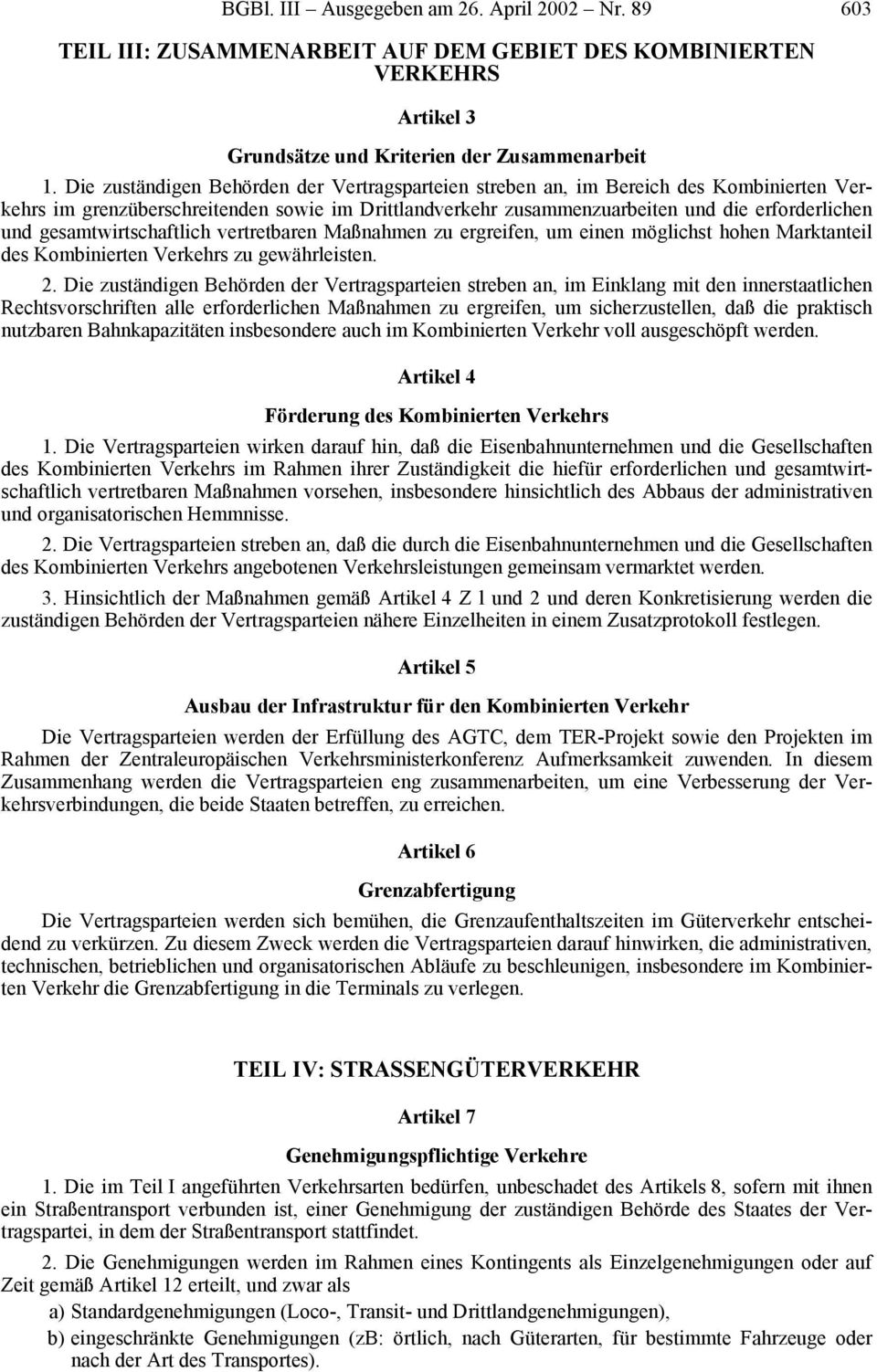 BGBl. III – Ausgegeben am 26. April 2002 – Nr. 89 603

TEIL III: ZUSAMMENARBEIT AUF DEM GEBIET DES KOMBINIERTEN VERKEHRS

Artikel 3

Grundsätze und Kriterien der Zusammenarbeit

1. Die zuständigen Behörden der Vertragsparteien streben an, im Bereich des Kombinierten Verkehrs im grenzüberschreitenden sowie im Drittlandverkehr zusammenzuarbeiten und die erforderlichen und gesamtwirtschaftlich vertretbaren Maßnahmen zu ergreifen, um einen möglichst hohen Marktanteil des Kombinierten Verkehrs zu gewährleisten.

2. Die zuständigen Behörden der Vertragsparteien streben an, im Einklang mit den innerstaatlichen Rechtsvorschriften alle erforderlichen Maßnahmen zu ergreifen, um sicherzustellen, daß die praktisch nutzbaren Bahnkapazitäten insbesondere auch im Kombinierten Verkehr voll ausgeschöpft werden.

Artikel 4

Förderung des Kombinierten Verkehrs

1. Die Vertragsparteien wirken darauf hin, daß die Eisenbahnunternehmen und die Gesellschaften des Kombinierten Verkehrs im Rahmen ihrer Zuständigkeit die hiefür erforderlichen und gesamtwirtschaftlich vertretbaren Maßnahmen vorsehen, insbesondere hinsichtlich des Abbaus der administrativen und organisatorischen Hemmnisse.

2. Die Vertragsparteien streben an, daß die durch die Eisenbahnunternehmen und die Gesellschaften des Kombinierten Verkehrs angebotenen Verkehrsleistungen gemeinsam vermarktet werden.

3. Hinsichtlich der Maßnahmen gemäß Artikel 4 Z 1 und 2 und deren Konkretisierung werden die zuständigen Behörden der Vertragsparteien nähere Einzelheiten in einem Zusatzprotokoll festlegen.

Artikel 5

Ausbau der Infrastruktur für den Kombinierten Verkehr

Die Vertragsparteien werden der Erfüllung des AGTC, dem TER-Projekt sowie den Projekten im Rahmen der Zentraleuropäischen Verkehrsministerkonferenz Aufmerksamkeit zuwenden. In diesem Zusammenhang werden die Vertragsparteien eng zusammenarbeiten, um eine Verbesserung der Verkehrsverbindungen, die beide Staaten betreffen, zu erreichen.

Artikel 6

Grenzabfertigung

Die Vertragsparteien werden sich bemühen, die Grenzaufenthaltszeiten im Güterverkehr entscheidend zu verkürzen. Zu diesem Zweck werden die Vertragsparteien darauf hinwirken, die administrativen, technischen, betrieblichen und organisatorischen Abläufe zu beschleunigen, insbesondere im Kombinierten Verkehr die Grenzabfertigung in die Terminals zu verlegen.

TEIL IV: STRASSENGÜTERVERKEHR

Artikel 7

Genehmigungspflichtige Verkehre

1. Die im Teil I angeführten Verkehrsarten bedürfen, unbeschadet des Artikels 8, sofern mit ihnen ein Straßentransport verbunden ist, einer Genehmigung der zuständigen Behörde des Staates der Vertragspartei, in dem der Straßentransport stattfindet.

2. Die Genehmigungen werden im Rahmen eines Kontingents als Einzelgenehmigungen oder auf Zeit gemäß Artikel 12 erteilt, und zwar als

a) Standardgenehmigungen (Loco-, Transit- und Drittlandgenehmigungen),

b) eingeschränkte Genehmigungen (zB: örtlich, nach Güterarten, für bestimmte Fahrzeuge oder nach der Art des Transportes).